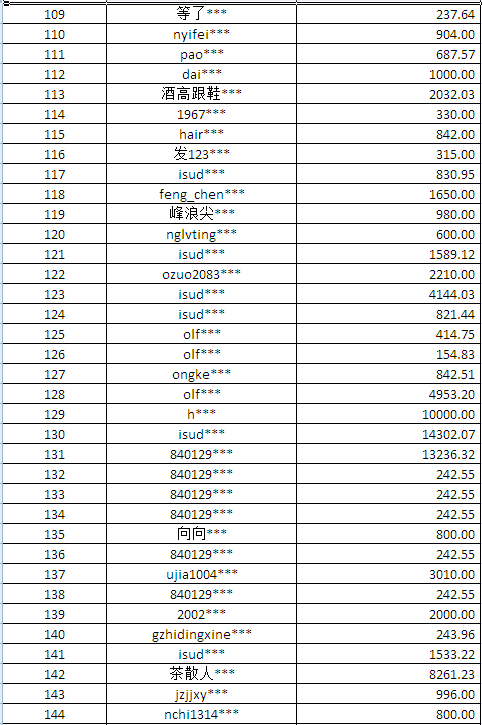 | | | |
|---|---|---|
| 109 | 等了*** | 237.64 |
| 110 | nyifei*** | 904.00 |
| 111 | pao*** | 687.57 |
| 112 | dai*** | 1000.00 |
| 113 | 酒高跟鞋*** | 2032.03 |
| 114 | 1967*** | 330.00 |
| 115 | hair*** | 842.00 |
| 116 | 发123*** | 315.00 |
| 117 | isud*** | 830.95 |
| 118 | feng_chen*** | 1650.00 |
| 119 | 峰浪尖*** | 980.00 |
| 120 | nglvting*** | 600.00 |
| 121 | isud*** | 1589.12 |
| 122 | ozuo2083*** | 2210.00 |
| 123 | isud*** | 4144.03 |
| 124 | isud*** | 821.44 |
| 125 | olf*** | 414.75 |
| 126 | olf*** | 154.83 |
| 127 | ongke*** | 842.51 |
| 128 | olf*** | 4953.20 |
| 129 | h*** | 10000.00 |
| 130 | isud*** | 14302.07 |
| 131 | 840129*** | 13236.32 |
| 132 | 840129*** | 242.55 |
| 133 | 840129*** | 242.55 |
| 134 | 840129*** | 242.55 |
| 135 | 向向*** | 800.00 |
| 136 | 840129*** | 242.55 |
| 137 | ujia1004*** | 3010.00 |
| 138 | 840129*** | 242.55 |
| 139 | 2002*** | 2000.00 |
| 140 | gzhidingxine*** | 243.96 |
| 141 | isud*** | 1533.22 |
| 142 | 茶散人*** | 8261.23 |
| 143 | jzjjxy*** | 996.00 |
| 144 | nchi1314*** | 800.00 |